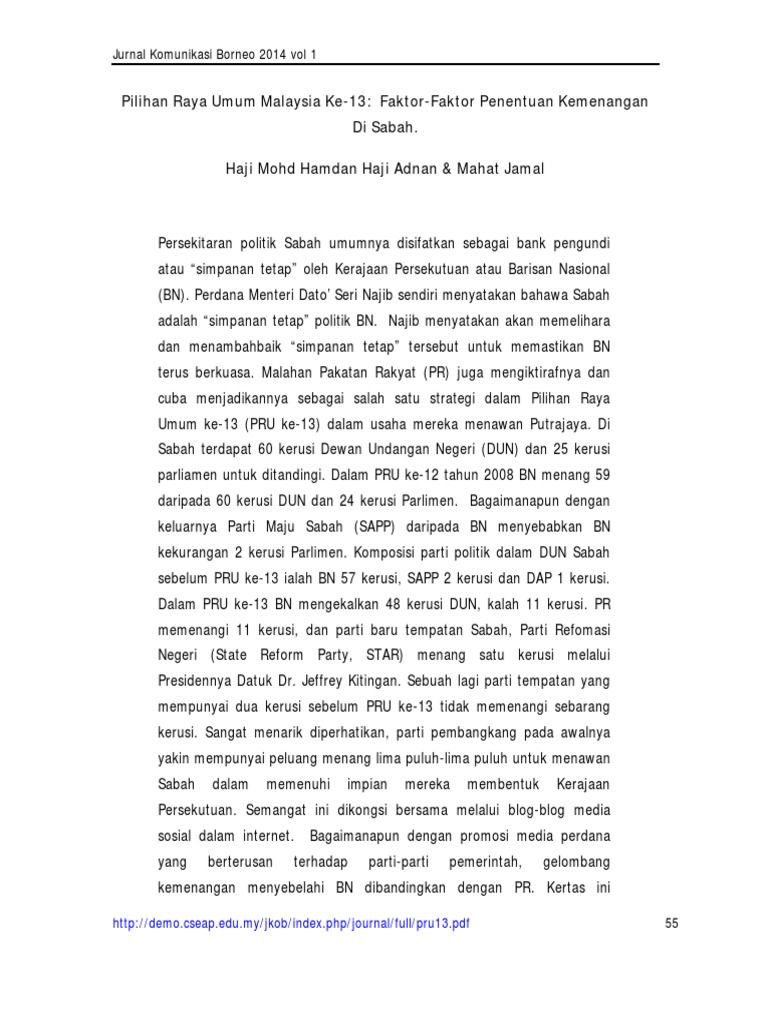 Jurnal Komunikasi Borneo 2014 vol 1

Pilihan Raya Umum Malaysia Ke-13: Faktor-Faktor Penentuan Kemenangan Di Sabah.

Haji Mohd Hamdan Haji Adnan & Mahat Jamal

Persekitaran politik Sabah umumnya disifatkan sebagai bank pengundi atau “simpanan tetap” oleh Kerajaan Persekutuan atau Barisan Nasional (BN). Perdana Menteri Dato’ Seri Najib sendiri menyatakan bahawa Sabah adalah “simpanan tetap” politik BN. Najib menyatakan akan memelihara dan menambahbaik “simpanan tetap” tersebut untuk memastikan BN terus berkuasa. Malahan Pakatan Rakyat (PR) juga mengiktirafnya dan cuba menjadikannya sebagai salah satu strategi dalam Pilihan Raya Umum ke-13 (PRU ke-13) dalam usaha mereka menawan Putrajaya. Di Sabah terdapat 60 kerusi Dewan Undangan Negeri (DUN) dan 25 kerusi parliamen untuk ditandingi. Dalam PRU ke-12 tahun 2008 BN menang 59 daripada 60 kerusi DUN dan 24 kerusi Parlimen. Bagaimanapun dengan keluarnya Parti Maju Sabah (SAPP) daripada BN menyebabkan BN kekurangan 2 kerusi Parlimen. Komposisi parti politik dalam DUN Sabah sebelum PRU ke-13 ialah BN 57 kerusi, SAPP 2 kerusi dan DAP 1 kerusi. Dalam PRU ke-13 BN mengekalkan 48 kerusi DUN, kalah 11 kerusi. PR memenangi 11 kerusi, dan parti baru tempatan Sabah, Parti Refomasi Negeri (State Reform Party, STAR) menang satu kerusi melalui Presidennya Datuk Dr. Jeffrey Kitingan. Sebuah lagi parti tempatan yang mempunyai dua kerusi sebelum PRU ke-13 tidak memenangi sebarang kerusi. Sangat menarik diperhatikan, parti pembangkang pada awalnya yakin mempunyai peluang menang lima puluh-lima puluh untuk menawan Sabah dalam memenuhi impian mereka membentuk Kerajaan Persekutuan. Semangat ini dikongsi bersama melalui blog-blog media sosial dalam internet. Bagaimanapun dengan promosi media perdana yang berterusan terhadap parti-parti pemerintah, gelombang kemenangan menyebelahi BN dibandingkan dengan PR. Kertas ini

http://demo.cseap.edu.my/jkob/index.php/journal/full/pru13.pdf

55